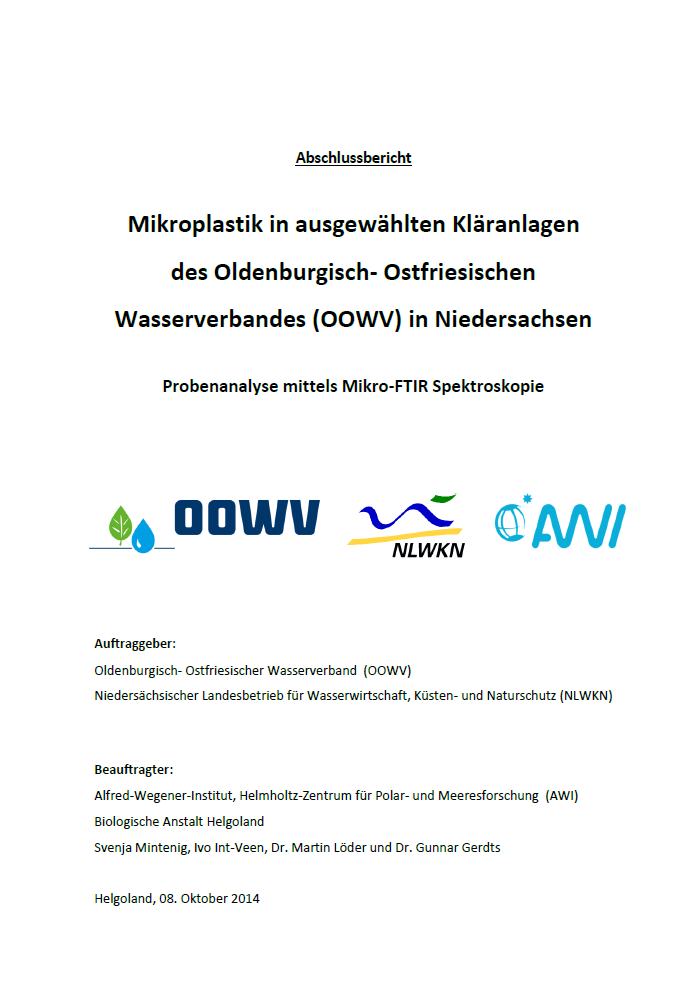 Abschlussbericht

Mikroplastik in ausgewählten Kläranlagen des Oldenburgisch- Ostfriesischen Wasserverbandes (OOWV) in Niedersachsen

Probenanalyse mittels Mikro-FTIR Spektroskopie

OOWV

NLWKN

AWI

Auftraggeber:
Oldenburgisch- Ostfriesischer Wasserverband (OOWV)
Niedersächsischer Landesbetrieb für Wasserwirtschaft, Küsten- und Naturschutz (NLWKN)

Beauftragter:
Alfred-Wegener-Institut, Helmholtz-Zentrum für Polar- und Meeresforschung (AWI)
Biologische Anstalt Helgoland
Svenja Mintenig, Ivo Int-Veen, Dr. Martin Löder und Dr. Gunnar Gerdts

Helgoland, 08. Oktober 2014